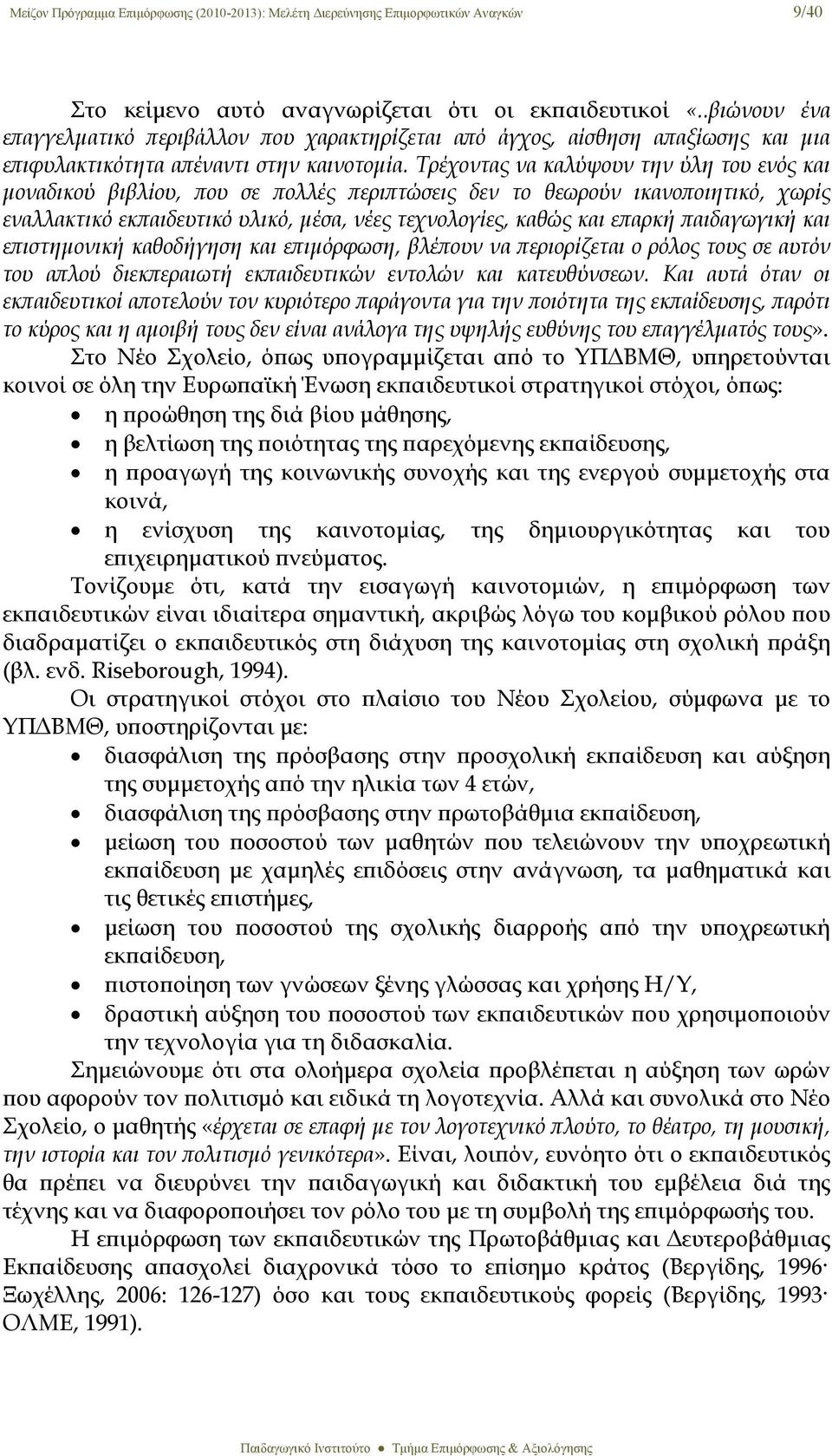 Μείζον Πρόγραμμα Επιμόρφωσης (2010-2013): Μελέτη Διερεύνησης Επιμορφωτικών Αναγκών 9/40

Στο κείμενο αυτό αναγνωρίζεται ότι οι εκπαιδευτικοί «..βιώνουν ένα επαγγελματικό περιβάλλον που χαρακτηρίζεται από άγχος, αίσθηση απαξίωσης και μια επιφυλακτικότητα απέναντι στην καινοτομία. Τρέχοντας να καλύψουν την ύλη του ενός και μοναδικού βιβλίου, που σε πολλές περιπτώσεις δεν το θεωρούν ικανοποιητικό, χωρίς εναλλακτικό εκπαιδευτικό υλικό, μέσα, νέες τεχνολογίες, καθώς και επαρκή παιδαγωγική και επιστημονική καθοδήγηση και επιμόρφωση, βλέπουν να περιορίζεται ο ρόλος τους σε αυτόν του απλού διεκπεραιωτή εκπαιδευτικών εντολών και κατευθύνσεων. Και αυτά όταν οι εκπαιδευτικοί αποτελούν τον κυριότερο παράγοντα για την ποιότητα της εκπαίδευσης, παρότι το κύρος και η αμοιβή τους δεν είναι ανάλογα της υψηλής ευθύνης του επαγγέλματός τους».

Στο Νέο Σχολείο, όπως υπογραμμίζεται από το ΥΠΔΒΜΘ, υπηρετούνται κοινοί σε όλη την Ευρωπαϊκή Ένωση εκπαιδευτικοί στρατηγικοί στόχοι, όπως:
• η προώθηση της διά βίου μάθησης,
• η βελτίωση της ποιότητας της παρεχόμενης εκπαίδευσης,
• η προαγωγή της κοινωνικής συνοχής και της ενεργού συμμετοχής στα κοινά,
• η ενίσχυση της καινοτομίας, της δημιουργικότητας και του επιχειρηματικού πνεύματος.

Τονίζουμε ότι, κατά την εισαγωγή καινοτομιών, η επιμόρφωση των εκπαιδευτικών είναι ιδιαίτερα σημαντική, ακριβώς λόγω του κομβικού ρόλου που διαδραματίζει ο εκπαιδευτικός στη διάχυση της καινοτομίας στη σχολική πράξη (βλ. ενδ. Riseborough, 1994).

Οι στρατηγικοί στόχοι στο πλαίσιο του Νέου Σχολείου, σύμφωνα με το ΥΠΔΒΜΘ, υποστηρίζονται με:
• διασφάλιση της πρόσβασης στην προσχολική εκπαίδευση και αύξηση της συμμετοχής από την ηλικία των 4 ετών,
• διασφάλιση της πρόσβασης στην πρωτοβάθμια εκπαίδευση,
• μείωση του ποσοστού των μαθητών που τελειώνουν την υποχρεωτική εκπαίδευση με χαμηλές επιδόσεις στην ανάγνωση, τα μαθηματικά και τις θετικές επιστήμες,
• μείωση του ποσοστού της σχολικής διαρροής από την υποχρεωτική εκπαίδευση,
• πιστοποίηση των γνώσεων ξένης γλώσσας και χρήσης Η/Υ,
• δραστική αύξηση του ποσοστού των εκπαιδευτικών που χρησιμοποιούν την τεχνολογία για τη διδασκαλία.

Σημειώνουμε ότι στα ολοήμερα σχολεία προβλέπεται η αύξηση των ωρών που αφορούν τον πολιτισμό και ειδικά τη λογοτεχνία. Αλλά και συνολικά στο Νέο Σχολείο, ο μαθητής «έρχεται σε επαφή με τον λογοτεχνικό πλούτο, το θέατρο, τη μουσική, την ιστορία και τον πολιτισμό γενικότερα». Είναι, λοιπόν, ευνόητο ότι ο εκπαιδευτικός θα πρέπει να διευρύνει την παιδαγωγική και διδακτική του εμβέλεια διά της τέχνης και να διαφοροποιήσει τον ρόλο του με τη συμβολή της επιμόρφωσής του.

Η επιμόρφωση των εκπαιδευτικών της Πρωτοβάθμιας και Δευτεροβάθμιας Εκπαίδευσης απασχολεί διαχρονικά τόσο το επίσημο κράτος (Βεργίδης, 1996· Ξωχέλλης, 2006: 126-127) όσο και τους εκπαιδευτικούς φορείς (Βεργίδης, 1993· ΟΛΜΕ, 1991).

Παιδαγωγικό Ινστιτούτο • Τμήμα Επιμόρφωσης & Αξιολόγησης